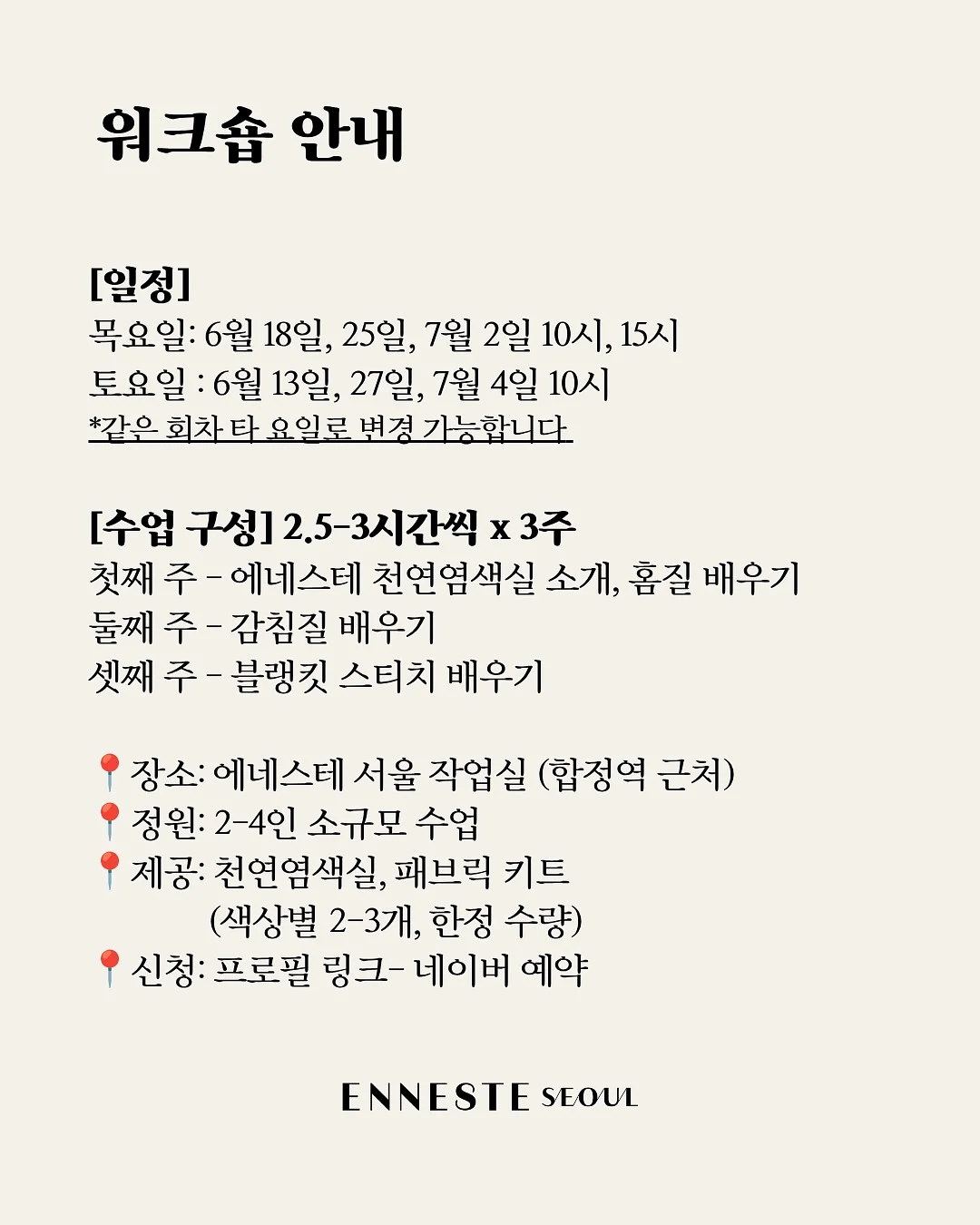 워크숍 안내

[일정]
목요일: 6월 18일, 25일, 7월 2일 10시, 15시
토요일 : 6월 13일, 27일, 7월 4일 10시
*같은 회차 타 요일로 변경 가능합니다

[수업 구성] 2.5-3시간씩 x 3주
첫째 주 - 에네스테 천연염색실 소개, 홈질 배우기
둘째 주 - 감침질 배우기
셋째 주 - 블랭킷 스티치 배우기

📍장소: 에네스테 서울 작업실 (합정역 근처)
📍정원: 2-4인 소규모 수업
📍제공: 천연염색실, 패브릭 키트
(색상별 2-3개, 한정 수량)
📍신청: 프로필 링크- 네이버 예약

ENNESTE SEOUL